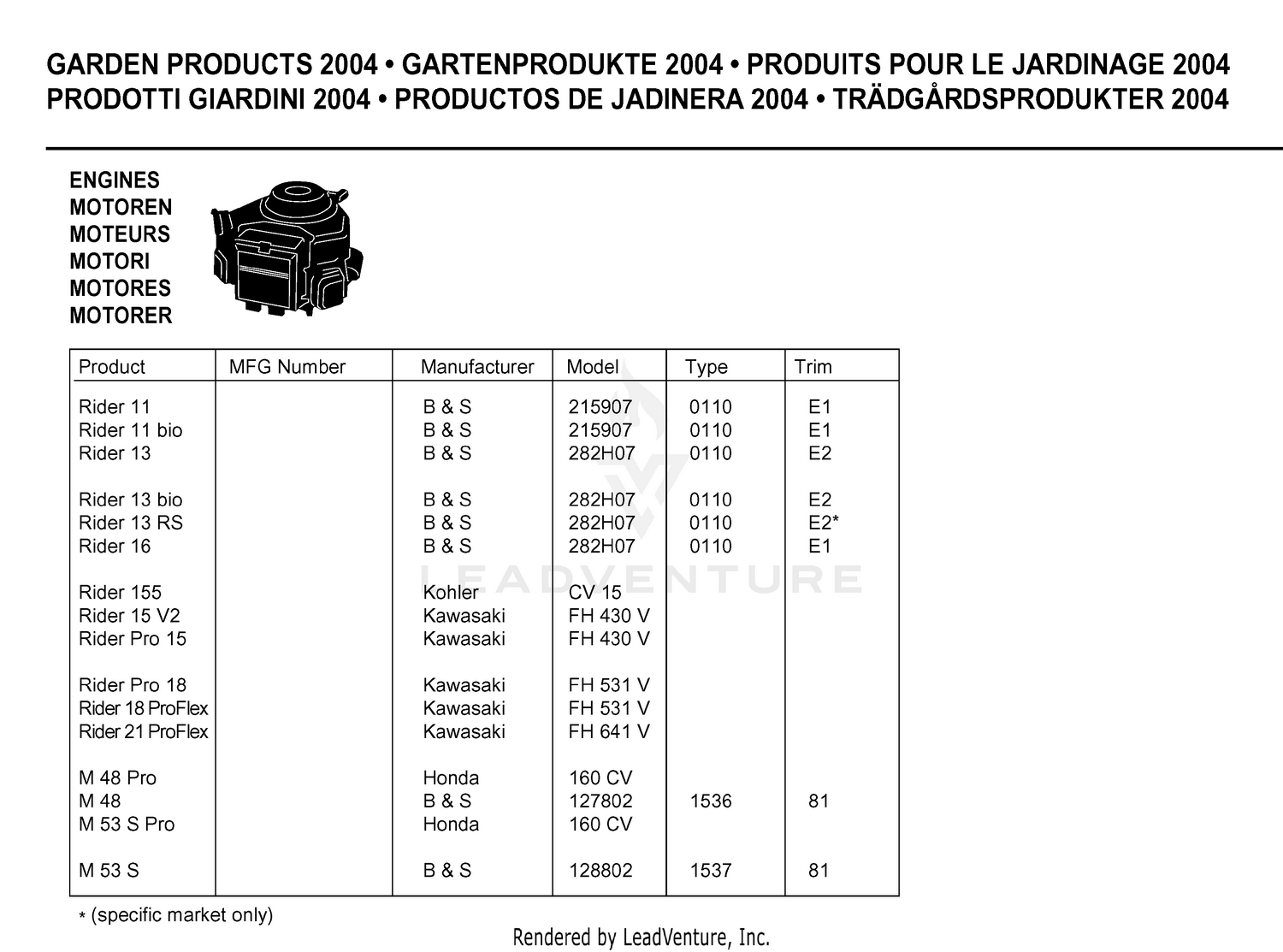 GARDEN PRODUCTS 2004 • GARTENPRODUKTE 2004 • PRODUITS POUR LE JARDINAGE 2004
PRODOTTI GIARDINI 2004 • PRODUCTOS DE JADINERA 2004 • TRÄDGÅRDSPRODUKTER 2004

ENGINES
MOTOREN
MOTEURS
MOTORI
MOTORES
MOTORER

| Product | MFG Number | Manufacturer | Model | Type | Trim |
|---|---|---|---|---|---|
| Rider 11 | | B & S | 215907 | 0110 | E1 |
| Rider 11 bio | | B & S | 215907 | 0110 | E1 |
| Rider 13 | | B & S | 282H07 | 0110 | E2 |
| Rider 13 bio | | B & S | 282H07 | 0110 | E2 |
| Rider 13 RS | | B & S | 282H07 | 0110 | E2* |
| Rider 16 | | B & S | 282H07 | 0110 | E1 |
| Rider 155 | | Kohler | CV 15 | | |
| Rider 15 V2 | | Kawasaki | FH 430 V | | |
| Rider Pro 15 | | Kawasaki | FH 430 V | | |
| Rider Pro 18 | | Kawasaki | FH 531 V | | |
| Rider 18 ProFlex | | Kawasaki | FH 531 V | | |
| Rider 21 ProFlex | | Kawasaki | FH 641 V | | |
| M 48 Pro | | Honda | 160 CV | | |
| M 48 | | B & S | 127802 | 1536 | 81 |
| M 53 S Pro | | Honda | 160 CV | | |
| M 53 S | | B & S | 128802 | 1537 | 81 |

* (specific market only)

LEADVENTURE

Rendered by LeadVenture, Inc.